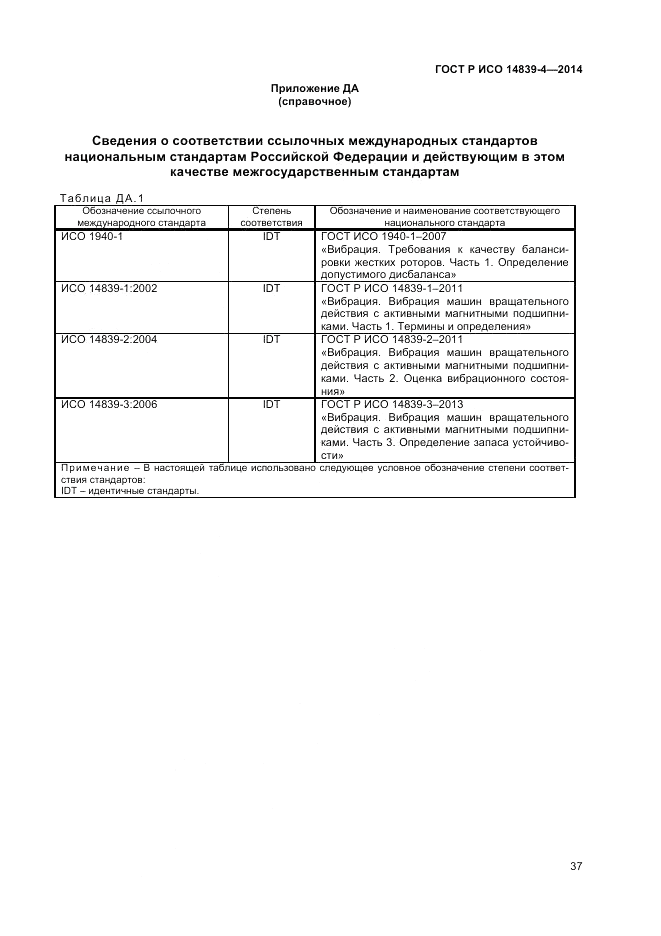 ГОСТ Р ИСО 14839-4—2014

Приложение ДА
(справочное)

Сведения о соответствии ссылочных международных стандартов национальным стандартам Российской Федерации и действующим в этом качестве межгосударственным стандартам

Таблица ДА.1

| Обозначение ссылочного международного стандарта | Степень соответствия | Обозначение и наименование соответствующего национального стандарта |
|---|---|---|
| ИСО 1940-1 | IDT | ГОСТ ИСО 1940-1–2007 «Вибрация. Требования к качеству балансировки жестких роторов. Часть 1. Определение допустимого дисбаланса» |
| ИСО 14839-1:2002 | IDT | ГОСТ Р ИСО 14839-1–2011 «Вибрация. Вибрация машин вращательного действия с активными магнитными подшипниками. Часть 1. Термины и определения» |
| ИСО 14839-2:2004 | IDT | ГОСТ Р ИСО 14839-2–2011 «Вибрация. Вибрация машин вращательного действия с активными магнитными подшипниками. Часть 2. Оценка вибрационного состояния» |
| ИСО 14839-3:2006 | IDT | ГОСТ Р ИСО 14839-3–2013 «Вибрация. Вибрация машин вращательного действия с активными магнитными подшипниками. Часть 3. Определение запаса устойчивости» |

Примечание – В настоящей таблице использовано следующее условное обозначение степени соответствия стандартов:
IDT – идентичные стандарты.

37